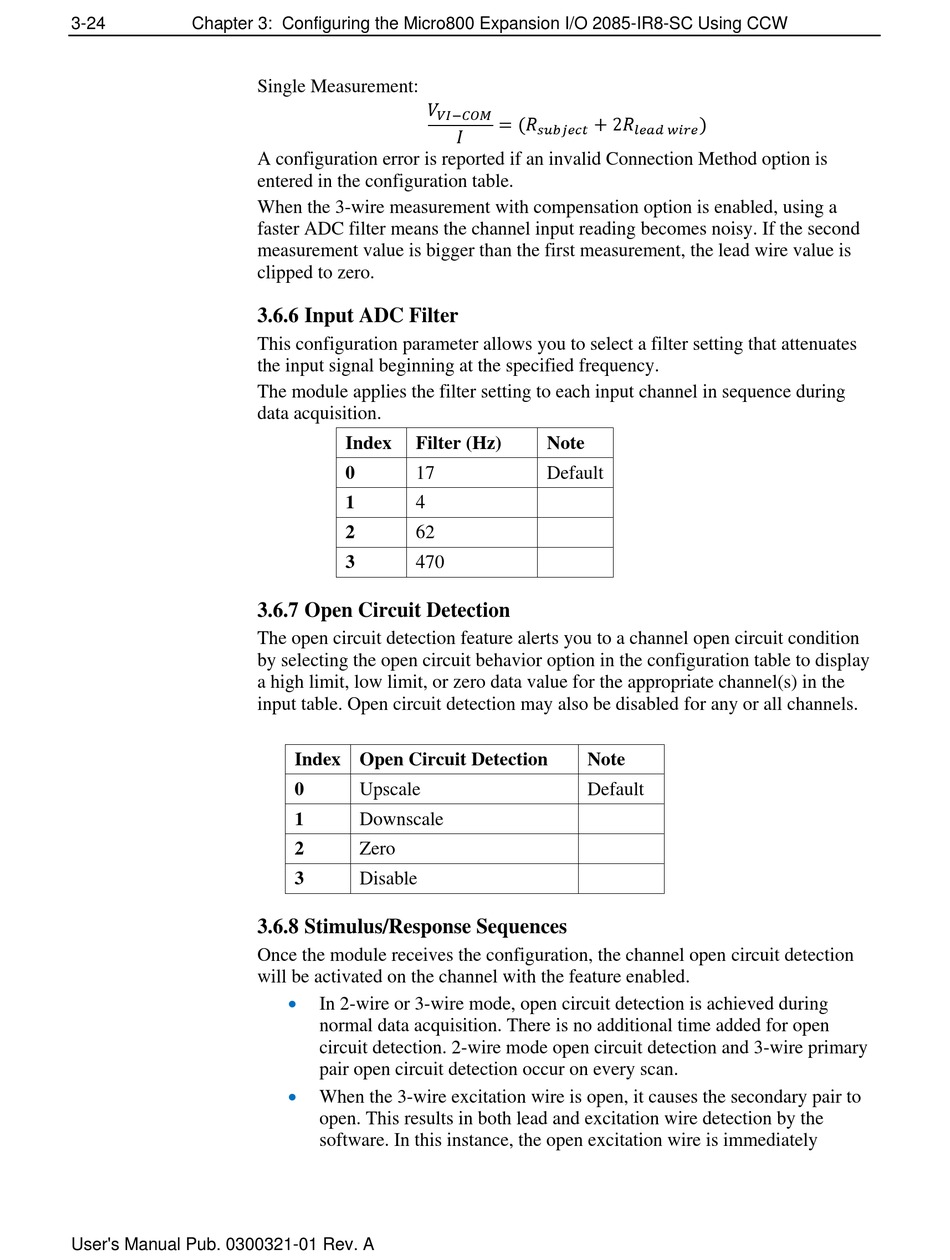 3-24 Chapter 3: Configuring the Micro800 Expansion I/O 2085-IR8-SC Using CCW

Single Measurement:

$\frac{V_{VI-COM}}{I} = (R_{subject} + 2R_{lead\ wire})$

A configuration error is reported if an invalid Connection Method option is entered in the configuration table.

When the 3-wire measurement with compensation option is enabled, using a faster ADC filter means the channel input reading becomes noisy. If the second measurement value is bigger than the first measurement, the lead wire value is clipped to zero.

3.6.6 Input ADC Filter

This configuration parameter allows you to select a filter setting that attenuates the input signal beginning at the specified frequency.

The module applies the filter setting to each input channel in sequence during data acquisition.

| Index | Filter (Hz) | Note |
|---|---|---|
| 0 | 17 | Default |
| 1 | 4 | |
| 2 | 62 | |
| 3 | 470 | |

3.6.7 Open Circuit Detection

The open circuit detection feature alerts you to a channel open circuit condition by selecting the open circuit behavior option in the configuration table to display a high limit, low limit, or zero data value for the appropriate channel(s) in the input table. Open circuit detection may also be disabled for any or all channels.

| Index | Open Circuit Detection | Note |
|---|---|---|
| 0 | Upscale | Default |
| 1 | Downscale | |
| 2 | Zero | |
| 3 | Disable | |

3.6.8 Stimulus/Response Sequences

Once the module receives the configuration, the channel open circuit detection will be activated on the channel with the feature enabled.

• In 2-wire or 3-wire mode, open circuit detection is achieved during normal data acquisition. There is no additional time added for open circuit detection. 2-wire mode open circuit detection and 3-wire primary pair open circuit detection occur on every scan.

• When the 3-wire excitation wire is open, it causes the secondary pair to open. This results in both lead and excitation wire detection by the software. In this instance, the open excitation wire is immediately

User's Manual Pub. 0300321-01 Rev. A